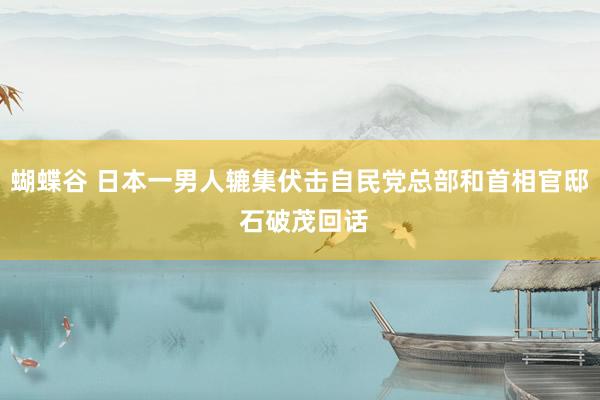 蝴蝶谷 日本一男人辘集伏击自民党总部和首相官邸 石破茂回话